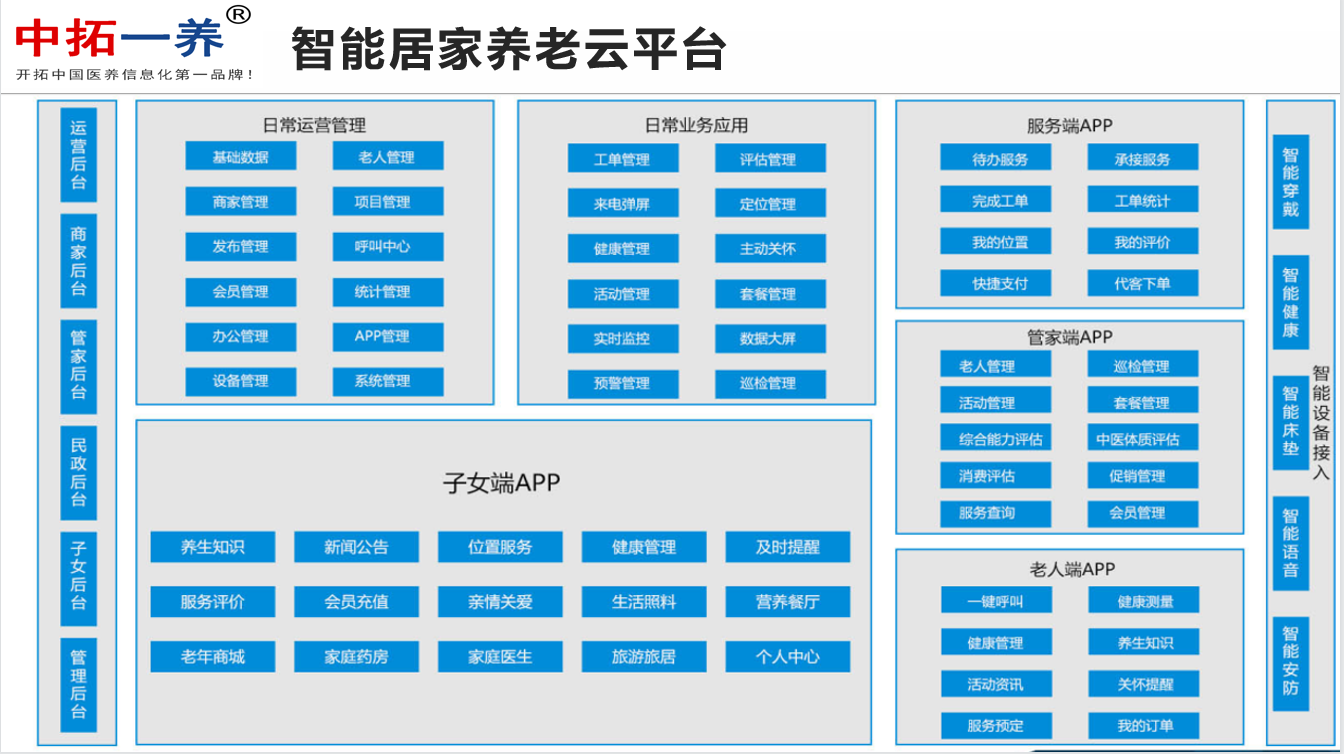 中拓一养®
开拓中国医养信息化第一品牌！

智能居家养老云平台

运营后台
商家后台
管家后台
民政后台
子女后台
管理后台

日常运营管理

基础数据
老人管理
商家管理
项目管理
发布管理
呼叫中心
会员管理
统计管理
办公管理
APP管理
设备管理
系统管理

日常业务应用

工单管理
评估管理
来电弹屏
定位管理
健康管理
主动关怀
活动管理
套餐管理
实时监控
数据大屏
预警管理
巡检管理

子女端APP

养生知识
新闻公告
位置服务
健康管理
及时提醒
服务评价
会员充值
亲情关爱
生活照料
营养餐厅
老年商城
家庭药房
家庭医生
旅游旅居
个人中心

服务端APP

待办服务
承接服务
完成工单
工单统计
我的位置
我的评价
快捷支付
代客下单

管家端APP

老人管理
巡检管理
活动管理
套餐管理
综合能力评估
中医体质评估
消费评估
促销管理
服务查询
会员管理

老人端APP

一键呼叫
健康测量
健康管理
养生知识
活动资讯
关怀提醒
服务预定
我的订单

智能穿戴
智能健康
智能床垫
智能语音
智能安防

智能设备接入